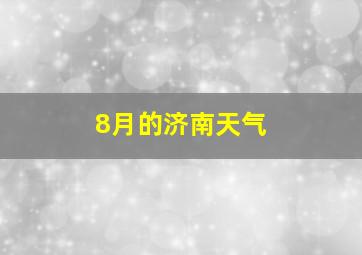 8月的济南天气